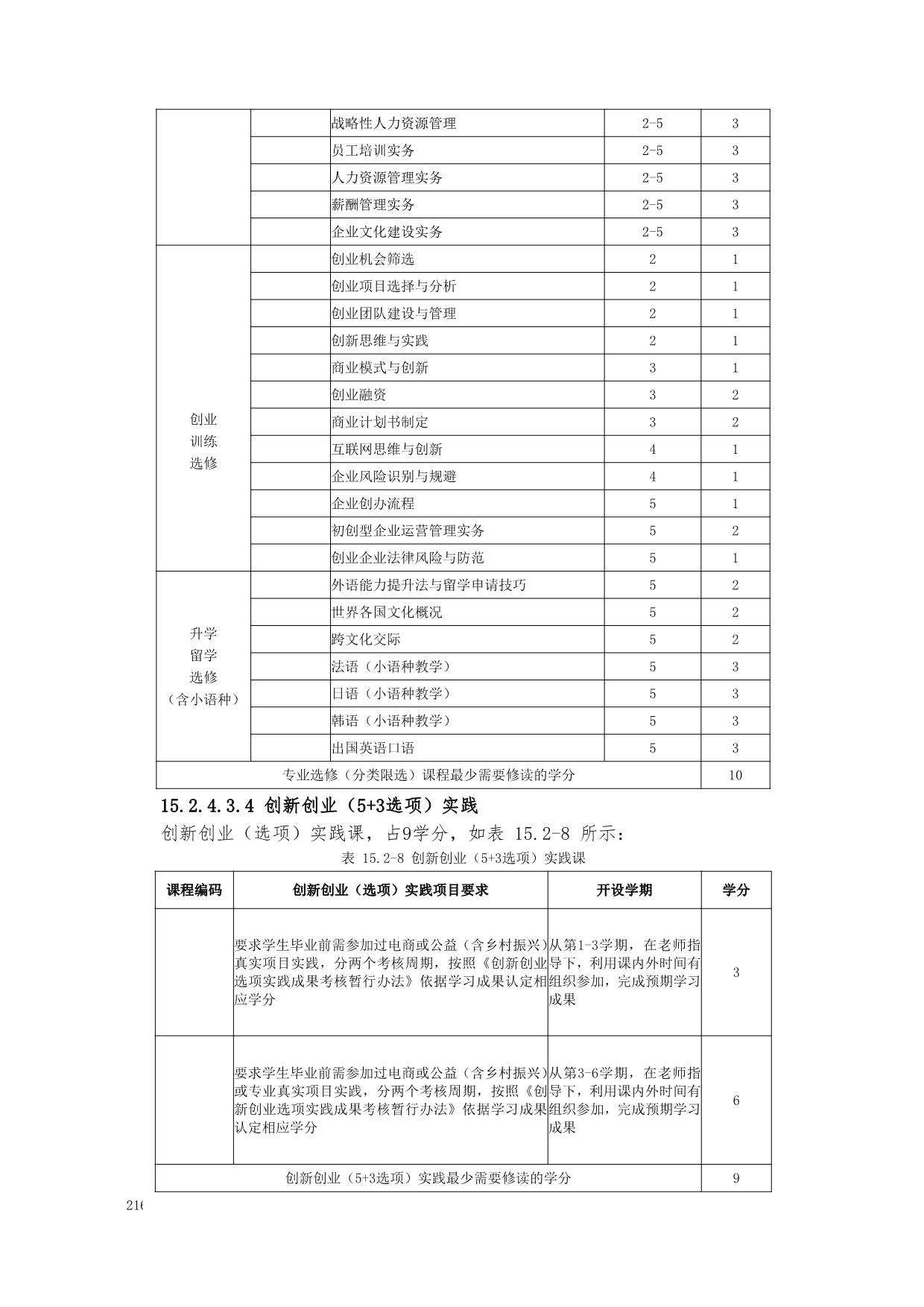 |  |  | 战略性人力资源管理 | 2-5 | 3 |
|---|---|---|---|---|
|  |  | 员工培训实务 | 2-5 | 3 |
|  |  | 人力资源管理实务 | 2-5 | 3 |
|  |  | 薪酬管理实务 | 2-5 | 3 |
|  |  | 企业文化建设实务 | 2-5 | 3 |
| 创业训练选修 |  | 创业机会筛选 | 2 | 1 |
|  |  | 创业项目选择与分析 | 2 | 1 |
|  |  | 创业团队建设与管理 | 2 | 1 |
|  |  | 创新思维与实践 | 2 | 1 |
|  |  | 商业模式与创新 | 3 | 1 |
|  |  | 创业融资 | 3 | 2 |
|  |  | 商业计划书制定 | 3 | 2 |
|  |  | 互联网思维与创新 | 4 | 1 |
|  |  | 企业风险识别与规避 | 4 | 1 |
|  |  | 企业创办流程 | 5 | 1 |
|  |  | 初创型企业运营管理实务 | 5 | 2 |
|  |  | 创业企业法律风险与防范 | 5 | 1 |
| 升学留学选修（含小语种） |  | 外语能力提升法与留学申请技巧 | 5 | 2 |
|  |  | 世界各国文化概况 | 5 | 2 |
|  |  | 跨文化交际 | 5 | 2 |
|  |  | 法语（小语种教学） | 5 | 3 |
|  |  | 日语（小语种教学） | 5 | 3 |
|  |  | 韩语（小语种教学） | 5 | 3 |
|  |  | 出国英语口语 | 5 | 3 |
| 专业选修（分类限选）课程最少需要修读的学分 |  |  |  | 10 |

15.2.4.3.4 创新创业（5+3选项）实践

创新创业（选项）实践课，占9学分，如表 15.2-8 所示：

表 15.2-8 创新创业（5+3选项）实践课

| 课程编码 | 创新创业（选项）实践项目要求 | 开设学期 | 学分 |
|---|---|---|---|
|  | 要求学生毕业前需参加过电商或公益（含乡村振兴）真实项目实践，分两个考核周期，按照《创新创业选项实践成果考核暂行办法》依据学习成果认定相应学分 | 从第1-3学期，在老师指导下，利用课内外时间有组织参加，完成预期学习成果 | 3 |
|  | 要求学生毕业前需参加过电商或公益（含乡村振兴）或专业真实项目实践，分两个考核周期，按照《创新创业选项实践成果考核暂行办法》依据学习成果认定相应学分 | 从第3-6学期，在老师指导下，利用课内外时间有组织参加，完成预期学习成果 | 6 |
| 创新创业（5+3选项）实践最少需要修读的学分 |  |  | 9 |

216